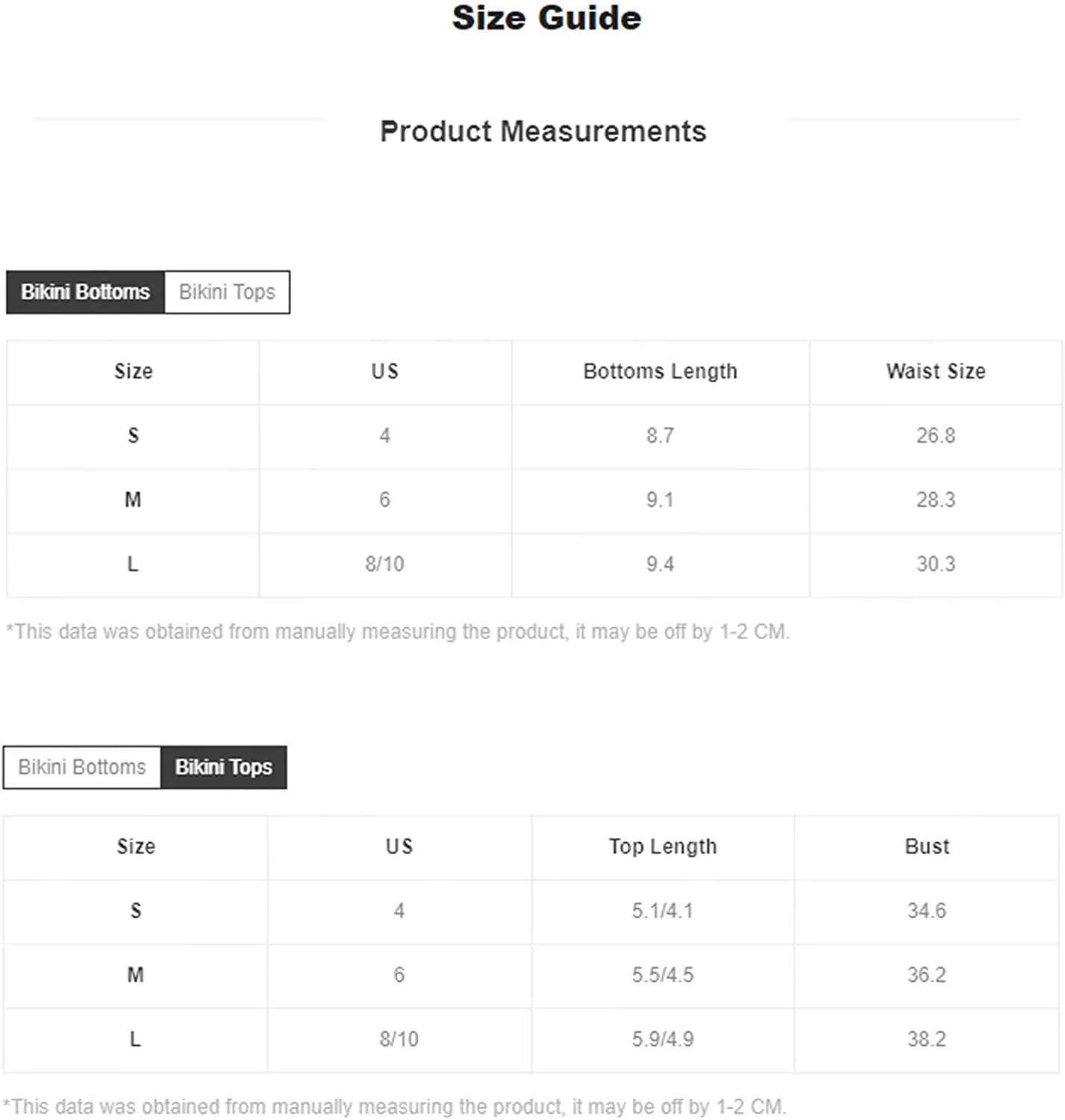 Size Guide

Product Measurements

Bikini Bottoms Bikini Tops

| Size | US | Bottoms Length | Waist Size |
|---|---|---|---|
| S | 4 | 8.7 | 26.8 |
| M | 6 | 9.1 | 28.3 |
| L | 8/10 | 9.4 | 30.3 |

*This data was obtained from manually measuring the product, it may be off by 1-2 CM.

Bikini Bottoms Bikini Tops

| Size | US | Top Length | Bust |
|---|---|---|---|
| S | 4 | 5.1/4.1 | 34.6 |
| M | 6 | 5.5/4.5 | 36.2 |
| L | 8/10 | 5.9/4.9 | 38.2 |

*This data was obtained from manually measuring the product, it may be off by 1-2 CM.